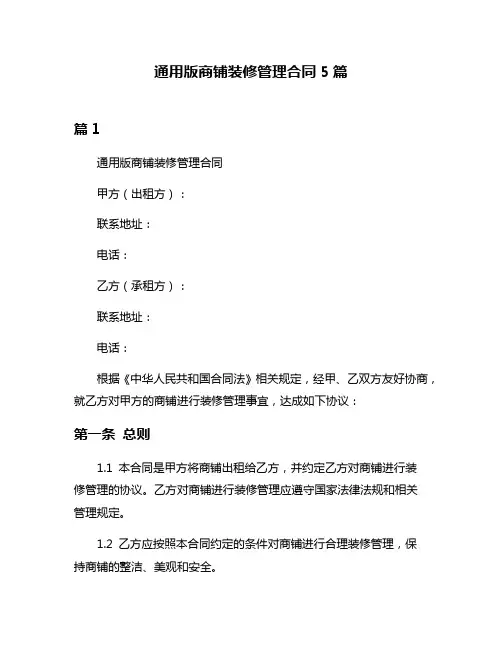 通用版商铺装修管理合同 5 篇

篇 1

通用版商铺装修管理合同

甲方（出租方）：

联系地址：

电话：

乙方（承租方）：

联系地址：

电话：

根据《中华人民共和国合同法》相关规定，经甲、乙双方友好协商，就乙方对甲方的商铺进行装修管理事宜，达成如下协议：

第一条 总则

1.1 本合同是甲方将商铺出租给乙方，并约定乙方对商铺进行装修管理的协议。乙方对商铺进行装修管理应遵守国家法律法规和相关管理规定。

1.2 乙方应按照本合同约定的条件对商铺进行合理装修管理，保持商铺的整洁、美观和安全。